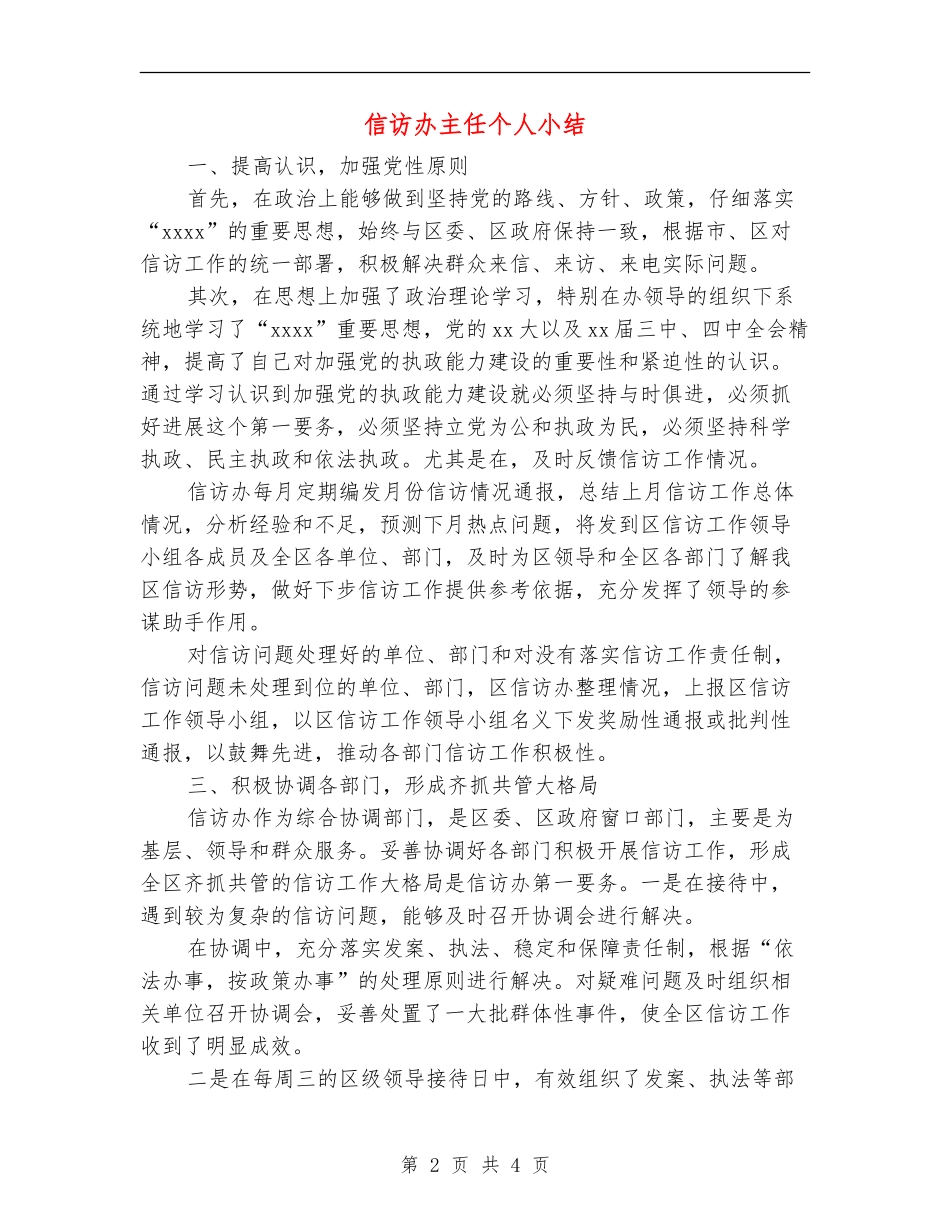 信访办主任个人小结

一、提高认识，加强党性原则

首先，在政治上能够做到坚持党的路线、方针、政策，仔细落实“xxxx”的重要思想，始终与区委、区政府保持一致，根据市、区对信访工作的统一部署，积极解决群众来信、来访、来电实际问题。

其次，在思想上加强了政治理论学习，特别在办领导的组织下系统地学习了“xxxx”重要思想，党的xx大以及xx届三中、四中全会精神，提高了自己对加强党的执政能力建设的重要性和紧迫性的认识。通过学习认识到加强党的执政能力建设就必须坚持与时俱进，必须抓好进展这个第一要务，必须坚持立党为公和执政为民，必须坚持科学执政、民主执政和依法执政。尤其是在，及时反馈信访工作情况。

信访办每月定期编发月份信访情况通报，总结上月信访工作总体情况，分析经验和不足，预测下月热点问题，将发到区信访工作领导小组各成员及全区各单位、部门，及时为区领导和全区各部门了解我区信访形势，做好下步信访工作提供参考依据，充分发挥了领导的参谋助手作用。

对信访问题处理好的单位、部门和对没有落实信访工作责任制，信访问题未处理到位的单位、部门，区信访办整理情况，上报区信访工作领导小组，以区信访工作领导小组名义下发奖励性通报或批判性通报，以鼓舞先进，推动各部门信访工作积极性。

三、积极协调各部门，形成齐抓共管大格局

信访办作为综合协调部门，是区委、区政府窗口部门，主要是为基层、领导和群众服务。妥善协调好各部门积极开展信访工作，形成全区齐抓共管的信访工作大格局是信访办第一要务。一是在接待中，遇到较为复杂的信访问题，能够及时召开协调会进行解决。

在协调中，充分落实发案、执法、稳定和保障责任制，根据“依法办事，按政策办事”的处理原则进行解决。对疑难问题及时组织相关单位召开协调会，妥善处置了一大批群体性事件，使全区信访工作收到了明显成效。

二是在每周三的区级领导接待日中，有效组织了发案、执法等部

第 2 页 共 4 页